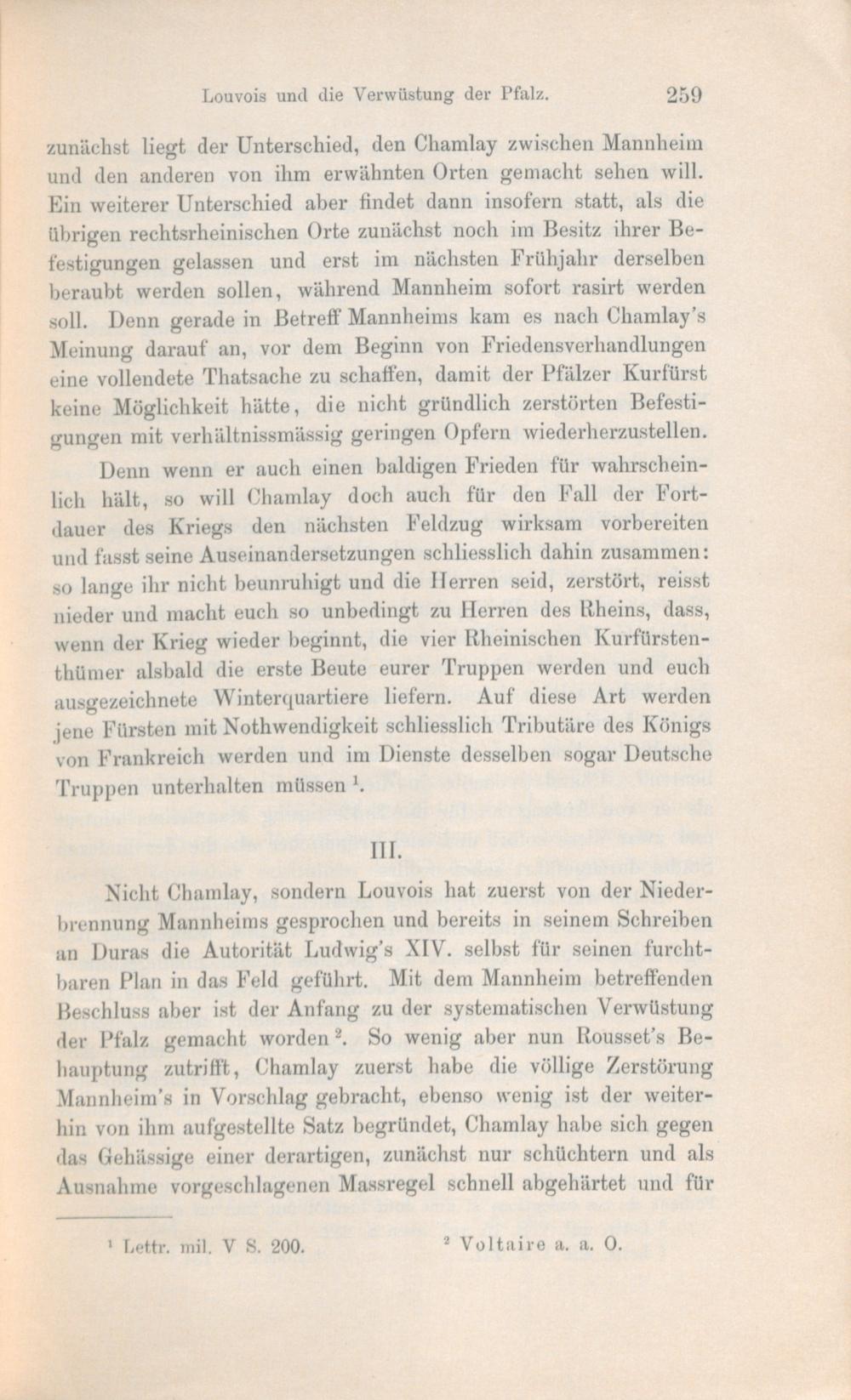 Louvois und die Verwüstung der Pfalz. 259

zunächst liegt der Unterschied, den Chamlay zwischen Mannheim und den anderen von ihm erwähnten Orten gemacht sehen will. Ein weiterer Unterschied aber findet dann insofern statt, als die übrigen rechtsrheinischen Orte zunächst noch im Besitz ihrer Befestigungen gelassen und erst im nächsten Frühjahr derselben beraubt werden sollen, während Mannheim sofort rasirt werden soll. Denn gerade in Betreff Mannheims kam es nach Chamlay's Meinung darauf an, vor dem Beginn von Friedensverhandlungen eine vollendete Thatsache zu schaffen, damit der Pfälzer Kurfürst keine Möglichkeit hätte, die nicht gründlich zerstörten Befestigungen mit verhältnissmässig geringen Opfern wiederherzustellen.

Denn wenn er auch einen baldigen Frieden für wahrscheinlich hält, so will Chamlay doch auch für den Fall der Fortdauer des Kriegs den nächsten Feldzug wirksam vorbereiten und fasst seine Auseinandersetzungen schliesslich dahin zusammen: so lange ihr nicht beunruhigt und die Herren seid, zerstört, reisst nieder und macht euch so unbedingt zu Herren des Rheins, dass, wenn der Krieg wieder beginnt, die vier Rheinischen Kurfürstenthümer alsbald die erste Beute eurer Truppen werden und euch ausgezeichnete Winterquartiere liefern. Auf diese Art werden jene Fürsten mit Nothwendigkeit schliesslich Tributäre des Königs von Frankreich werden und im Dienste desselben sogar Deutsche Truppen unterhalten müssen $^1$.

III.

Nicht Chamlay, sondern Louvois hat zuerst von der Niederbrennung Mannheims gesprochen und bereits in seinem Schreiben an Duras die Autorität Ludwig's XIV. selbst für seinen furchtbaren Plan in das Feld geführt. Mit dem Mannheim betreffenden Beschluss aber ist der Anfang zu der systematischen Verwüstung der Pfalz gemacht worden $^2$. So wenig aber nun Rousset's Behauptung zutrifft, Chamlay zuerst habe die völlige Zerstörung Mannheim's in Vorschlag gebracht, ebenso wenig ist der weiterhin von ihm aufgestellte Satz begründet, Chamlay habe sich gegen das Gehässige einer derartigen, zunächst nur schüchtern und als Ausnahme vorgeschlagenen Massregel schnell abgehärtet und für

$^1$ Lettr. mil. V S. 200. $^2$ Voltaire a. a. O.